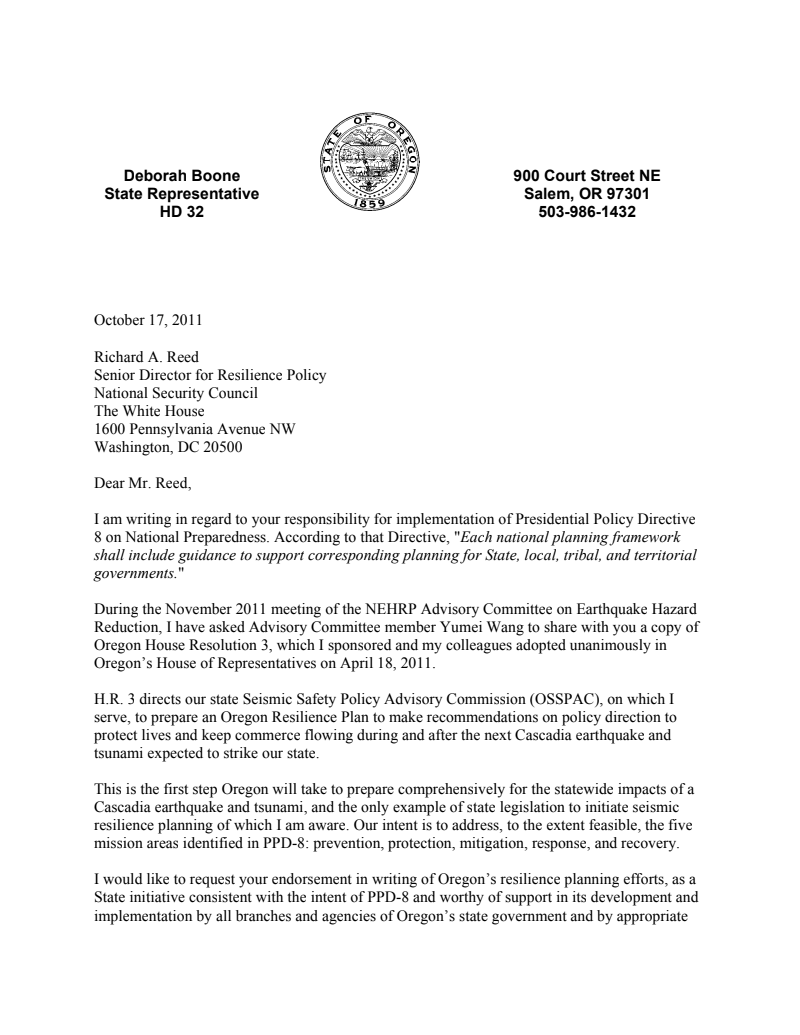 Deborah Boone
State Representative
HD 32

STATE OF OREGON
1859

900 Court Street NE
Salem, OR 97301
503-986-1432

October 17, 2011

Richard A. Reed
Senior Director for Resilience Policy
National Security Council
The White House
1600 Pennsylvania Avenue NW
Washington, DC 20500

Dear Mr. Reed,

I am writing in regard to your responsibility for implementation of Presidential Policy Directive 8 on National Preparedness. According to that Directive, "Each national planning framework shall include guidance to support corresponding planning for State, local, tribal, and territorial governments."

During the November 2011 meeting of the NEHRP Advisory Committee on Earthquake Hazard Reduction, I have asked Advisory Committee member Yumei Wang to share with you a copy of Oregon House Resolution 3, which I sponsored and my colleagues adopted unanimously in Oregon's House of Representatives on April 18, 2011.

H.R. 3 directs our state Seismic Safety Policy Advisory Commission (OSSPAC), on which I serve, to prepare an Oregon Resilience Plan to make recommendations on policy direction to protect lives and keep commerce flowing during and after the next Cascadia earthquake and tsunami expected to strike our state.

This is the first step Oregon will take to prepare comprehensively for the statewide impacts of a Cascadia earthquake and tsunami, and the only example of state legislation to initiate seismic resilience planning of which I am aware. Our intent is to address, to the extent feasible, the five mission areas identified in PPD-8: prevention, protection, mitigation, response, and recovery.

I would like to request your endorsement in writing of Oregon's resilience planning efforts, as a State initiative consistent with the intent of PPD-8 and worthy of support in its development and implementation by all branches and agencies of Oregon's state government and by appropriate